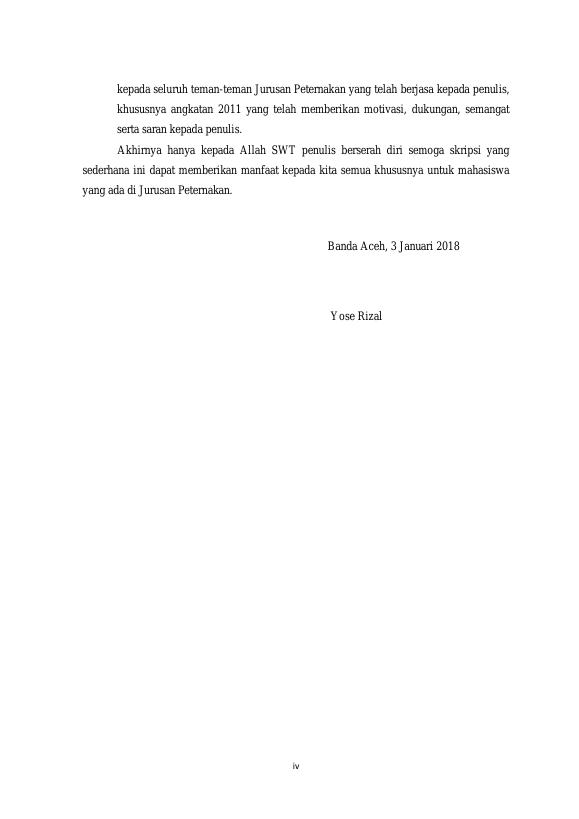 kepada seluruh teman-teman Jurusan Peternakan yang telah berjasa kepada penulis, khususnya angkatan 2011 yang telah memberikan motivasi, dukungan, semangat serta saran kepada penulis.

Akhirnya hanya kepada Allah SWT penulis berserah diri semoga skripsi yang sederhana ini dapat memberikan manfaat kepada kita semua khususnya untuk mahasiswa yang ada di Jurusan Peternakan.

Banda Aceh, 3 Januari 2018

Yose Rizal

iv